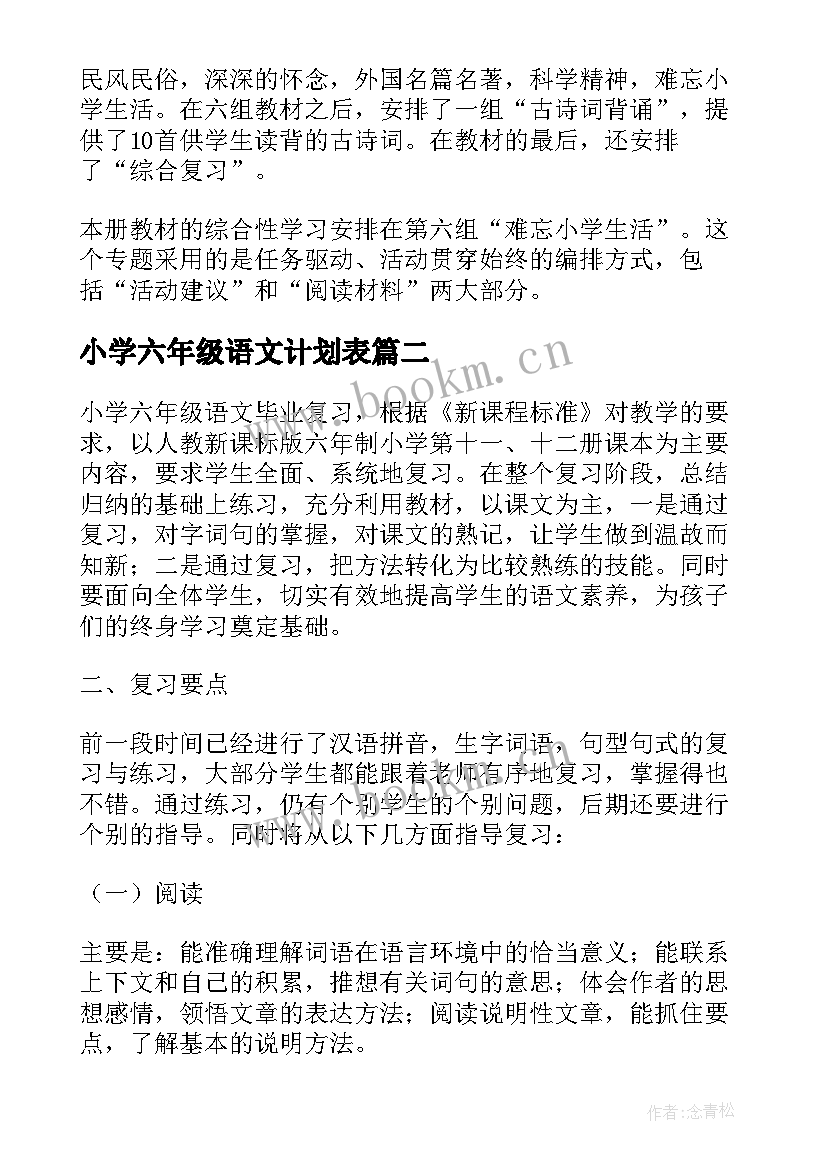 民风民俗，深深的怀念，外国名篇名著，科学精神，难忘小学生活。在六组教材之后，安排了一组“古诗词背诵”，提供了10首供学生读背的古诗词。在教材的最后，还安排了“综合复习”。

本册教材的综合性学习安排在第六组“难忘小学生活”。这个专题采用的是任务驱动、活动贯穿始终的编排方式，包括“活动建议”和“阅读材料”两大部分。

小学六年级语文计划表篇二

www.bookm.cn

小学六年级语文毕业复习，根据《新课程标准》对教学的要求，以人教新课标版六年制小学第十一、十二册课本为主要内容，要求学生全面、系统地复习。在整个复习阶段，总结归纳的基础上练习，充分利用教材，以课文为主，一是通过复习，对字词句的掌握，对课文的熟记，让学生做到温故而知新；二是通过复习，把方法转化为比较熟练的技能。同时要面向全体学生，切实有效地提高学生的语文素养，为孩子们的终身学习奠定基础。

二、复习要点

前一段时间已经进行了汉语拼音，生字词语，句型句式的复习与练习，大部分学生都能跟着老师有序地复习，掌握得也不错。通过练习，仍有个别学生的个别问题，后期还要进行个别的指导。同时将从以下几方面指导复习：

（一）阅读

主要是：能准确理解词语在语言环境中的恰当意义；能联系上下文和自己的积累，推想有关词句的意思；体会作者的思想感情，领悟文章的表达方法；阅读说明性文章，能抓住要点，了解基本的说明方法。

作者：念青松